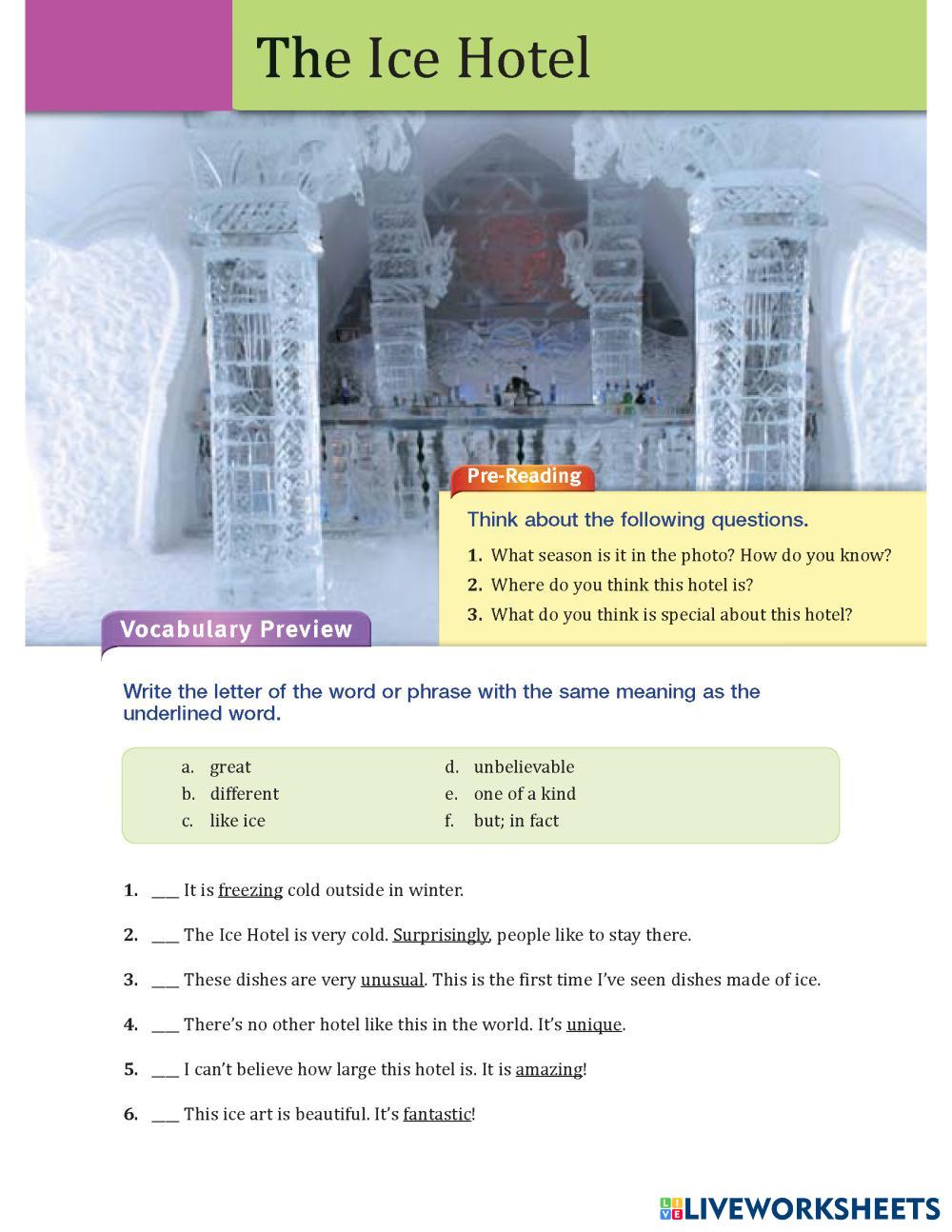 The Ice Hotel

Pre-Reading

Think about the following questions.

1. What season is it in the photo? How do you know?
2. Where do you think this hotel is?
3. What do you think is special about this hotel?

Vocabulary Preview

Write the letter of the word or phrase with the same meaning as the underlined word.

a. great
b. different
c. like ice
d. unbelievable
e. one of a kind
f. but; in fact

1. ___ It is freezing cold outside in winter.

2. ___ The Ice Hotel is very cold. Surprisingly, people like to stay there.

3. ___ These dishes are very unusual. This is the first time I've seen dishes made of ice.

4. ___ There's no other hotel like this in the world. It's unique.

5. ___ I can't believe how large this hotel is. It is amazing!

6. ___ This ice art is beautiful. It's fantastic!

LIVEWORKSHEETS